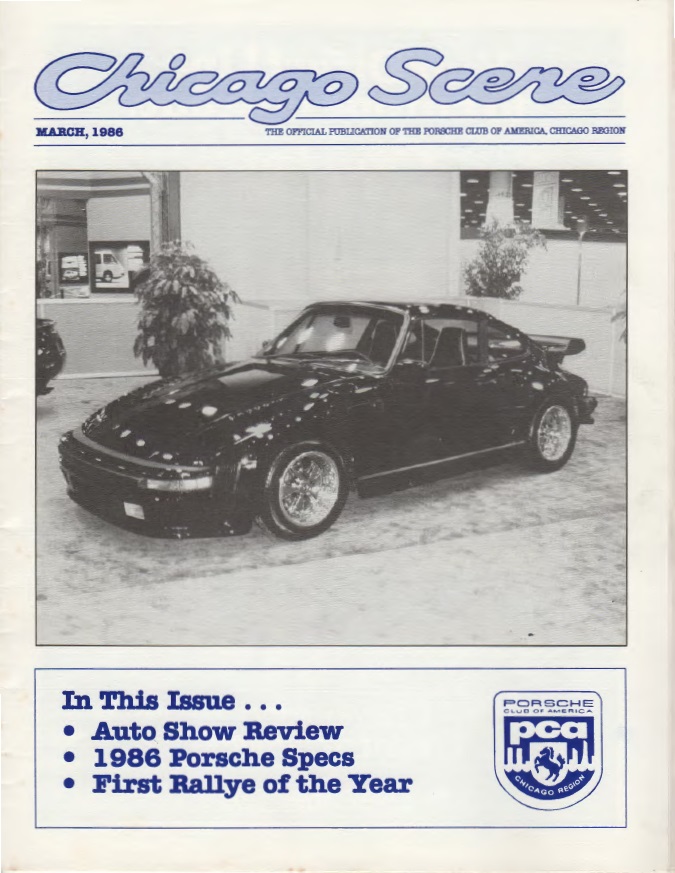 Chicago Scene

MARCH, 1986

THE OFFICIAL PUBLICATION OF THE PORSCHE CLUB OF AMERICA, CHICAGO REGION

In This Issue . . .
• Auto Show Review
• 1986 Porsche Specs
• First Rallye of the Year

PORSCHE
CLUB OF AMERICA
pca
CHICAGO REGION